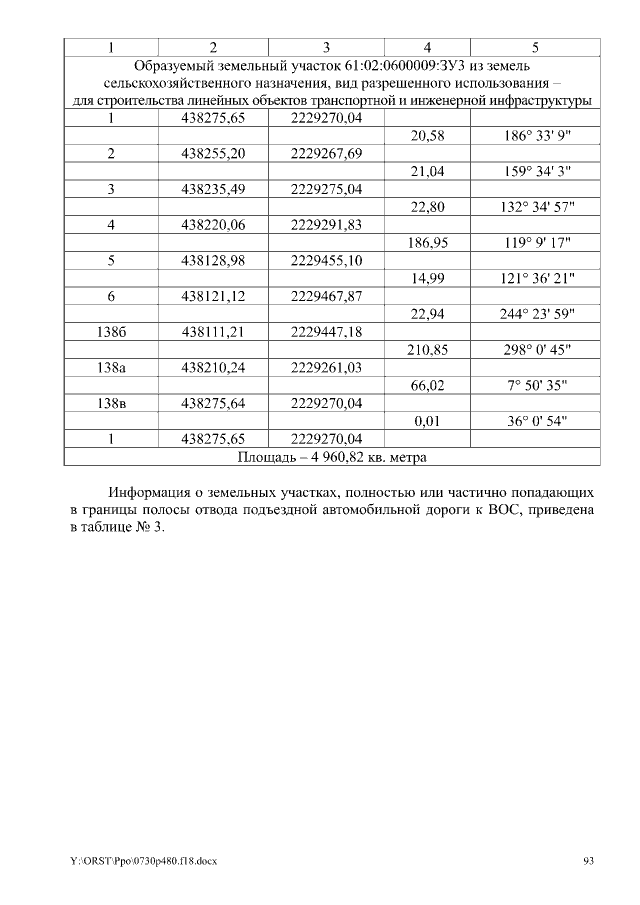 | 1 | 2 | 3 | 4 | 5 |
|---|---|---|---|---|
| Образуемый земельный участок 61:02:0600009:ЗУ3 из земель сельскохозяйственного назначения, вид разрешенного использования – для строительства линейных объектов транспортной и инженерной инфраструктуры | | | | |
| 1 | 438275,65 | 2229270,04 | | |
| | | | 20,58 | 186° 33' 9" |
| 2 | 438255,20 | 2229267,69 | | |
| | | | 21,04 | 159° 34' 3" |
| 3 | 438235,49 | 2229275,04 | | |
| | | | 22,80 | 132° 34' 57" |
| 4 | 438220,06 | 2229291,83 | | |
| | | | 186,95 | 119° 9' 17" |
| 5 | 438128,98 | 2229455,10 | | |
| | | | 14,99 | 121° 36' 21" |
| 6 | 438121,12 | 2229467,87 | | |
| | | | 22,94 | 244° 23' 59" |
| 138б | 438111,21 | 2229447,18 | | |
| | | | 210,85 | 298° 0' 45" |
| 138а | 438210,24 | 2229261,03 | | |
| | | | 66,02 | 7° 50' 35" |
| 138в | 438275,64 | 2229270,04 | | |
| | | | 0,01 | 36° 0' 54" |
| 1 | 438275,65 | 2229270,04 | | |
| Площадь – 4 960,82 кв. метра | | | | |

Информация о земельных участках, полностью или частично попадающих в границы полосы отвода подъездной автомобильной дороги к ВОС, приведена в таблице № 3.

Y:\ORST\Ppo\0730p480.f18.docx

93